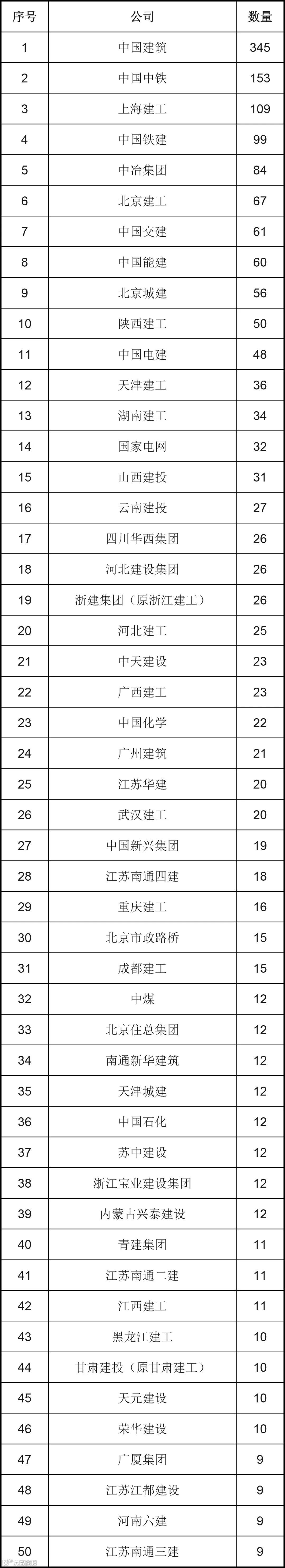 | 序号 | 公司 | 数量 |
|---|---|---|
| 1 | 中国建筑 | 345 |
| 2 | 中国中铁 | 153 |
| 3 | 上海建工 | 109 |
| 4 | 中国铁建 | 99 |
| 5 | 中冶集团 | 84 |
| 6 | 北京建工 | 67 |
| 7 | 中国交建 | 61 |
| 8 | 中国能建 | 60 |
| 9 | 北京城建 | 56 |
| 10 | 陕西建工 | 50 |
| 11 | 中国电建 | 48 |
| 12 | 天津建工 | 36 |
| 13 | 湖南建工 | 34 |
| 14 | 国家电网 | 32 |
| 15 | 山西建投 | 31 |
| 16 | 云南建投 | 27 |
| 17 | 四川华西集团 | 26 |
| 18 | 河北建设集团 | 26 |
| 19 | 浙建集团（原浙江建工） | 26 |
| 20 | 河北建工 | 25 |
| 21 | 中天建设 | 23 |
| 22 | 广西建工 | 23 |
| 23 | 中国化学 | 22 |
| 24 | 广州建筑 | 21 |
| 25 | 江苏华建 | 20 |
| 26 | 武汉建工 | 20 |
| 27 | 中国新兴集团 | 19 |
| 28 | 江苏南通四建 | 18 |
| 29 | 重庆建工 | 16 |
| 30 | 北京市政路桥 | 15 |
| 31 | 成都建工 | 15 |
| 32 | 中煤 | 12 |
| 33 | 北京住总集团 | 12 |
| 34 | 南通新华建筑 | 12 |
| 35 | 天津城建 | 12 |
| 36 | 中国石化 | 12 |
| 37 | 苏中建设 | 12 |
| 38 | 浙江宝业建设集团 | 12 |
| 39 | 内蒙古兴泰建设 | 12 |
| 40 | 青建集团 | 11 |
| 41 | 江苏南通二建 | 11 |
| 42 | 江西建工 | 11 |
| 43 | 黑龙江建工 | 10 |
| 44 | 甘肃建投（原甘肃建工） | 10 |
| 45 | 天元建设 | 10 |
| 46 | 荣华建设 | 10 |
| 47 | 广厦集团 | 9 |
| 48 | 江苏江都建设 | 9 |
| 49 | 河南六建 | 9 |
| 50 | 江苏南通三建 | 9 |